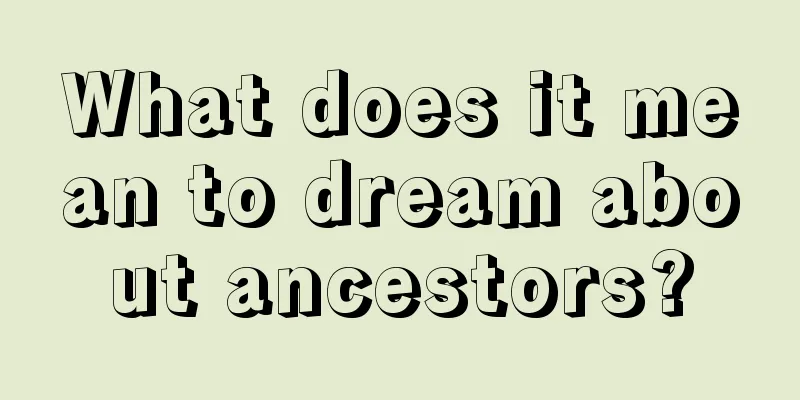 What does it mean to dream about ancestors?